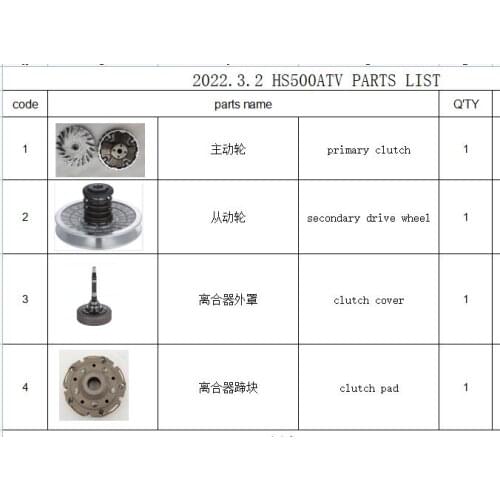 2022.3.2 HS500ATV PARTS LIST

| code | parts name | | | Q'TY |
|---|---|---|---|---|
| 1 | | 主动轮 | primary clutch | 1 |
| 2 | | 从动轮 | secondary drive wheel | 1 |
| 3 | | 离合器外罩 | clutch cover | 1 |
| 4 | | 离合器蹄块 | clutch pad | 1 |